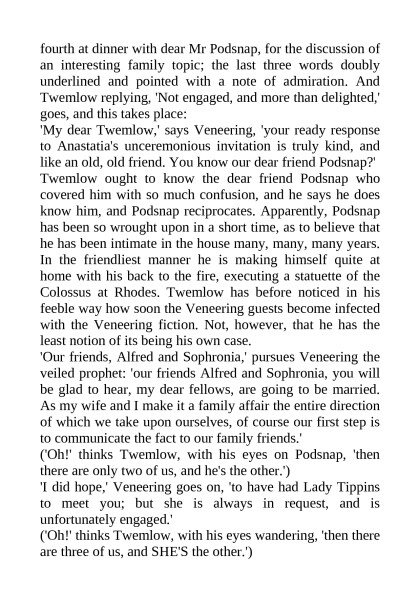 fourth at dinner with dear Mr Podsnap, for the discussion of an interesting family topic; the last three words doubly underlined and pointed with a note of admiration. And Twemlow replying, 'Not engaged, and more than delighted,' goes, and this takes place:

'My dear Twemlow,' says Veneering, 'your ready response to Anastatia's unceremonious invitation is truly kind, and like an old, old friend. You know our dear friend Podsnap?'

Twemlow ought to know the dear friend Podsnap who covered him with so much confusion, and he says he does know him, and Podsnap reciprocates. Apparently, Podsnap has been so wrought upon in a short time, as to believe that he has been intimate in the house many, many, many years. In the friendliest manner he is making himself quite at home with his back to the fire, executing a statuette of the Colossus at Rhodes. Twemlow has before noticed in his feeble way how soon the Veneering guests become infected with the Veneering fiction. Not, however, that he has the least notion of its being his own case.

'Our friends, Alfred and Sophronia,' pursues Veneering the veiled prophet: 'our friends Alfred and Sophronia, you will be glad to hear, my dear fellows, are going to be married. As my wife and I make it a family affair the entire direction of which we take upon ourselves, of course our first step is to communicate the fact to our family friends.'

('Oh!' thinks Twemlow, with his eyes on Podsnap, 'then there are only two of us, and he's the other.')

'I did hope,' Veneering goes on, 'to have had Lady Tippins to meet you; but she is always in request, and is unfortunately engaged.'

('Oh!' thinks Twemlow, with his eyes wandering, 'then there are three of us, and SHE'S the other.')